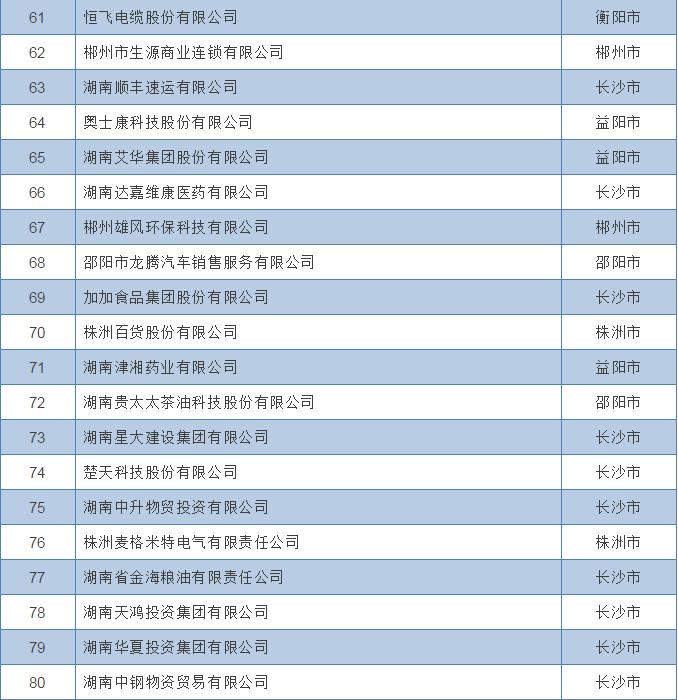 | 61 | 恒飞电缆股份有限公司 | 衡阳市 |
|---|---|---|
| 62 | 郴州市生源商业连锁有限公司 | 郴州市 |
| 63 | 湖南顺丰速运有限公司 | 长沙市 |
| 64 | 奥士康科技股份有限公司 | 益阳市 |
| 65 | 湖南艾华集团股份有限公司 | 益阳市 |
| 66 | 湖南达嘉维康医药有限公司 | 长沙市 |
| 67 | 郴州雄风环保科技有限公司 | 郴州市 |
| 68 | 邵阳市龙腾汽车销售服务有限公司 | 邵阳市 |
| 69 | 加加食品集团股份有限公司 | 长沙市 |
| 70 | 株洲百货股份有限公司 | 株洲市 |
| 71 | 湖南津湘药业有限公司 | 益阳市 |
| 72 | 湖南贵太太茶油科技股份有限公司 | 邵阳市 |
| 73 | 湖南星大建设集团有限公司 | 长沙市 |
| 74 | 楚天科技股份有限公司 | 长沙市 |
| 75 | 湖南中升物贸投资有限公司 | 长沙市 |
| 76 | 株洲麦格米特电气有限责任公司 | 株洲市 |
| 77 | 湖南省金海粮油有限责任公司 | 长沙市 |
| 78 | 湖南天鸿投资集团有限公司 | 长沙市 |
| 79 | 湖南华夏投资集团有限公司 | 长沙市 |
| 80 | 湖南中钢物资贸易有限公司 | 长沙市 |